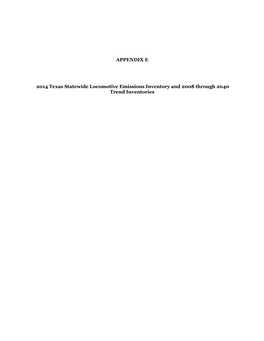 APPENDIX E

2014 Texas Statewide Locomotive Emissions Inventory and 2008 through 2040 Trend Inventories